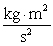 $\frac{kg \cdot m^2}{s^2}$